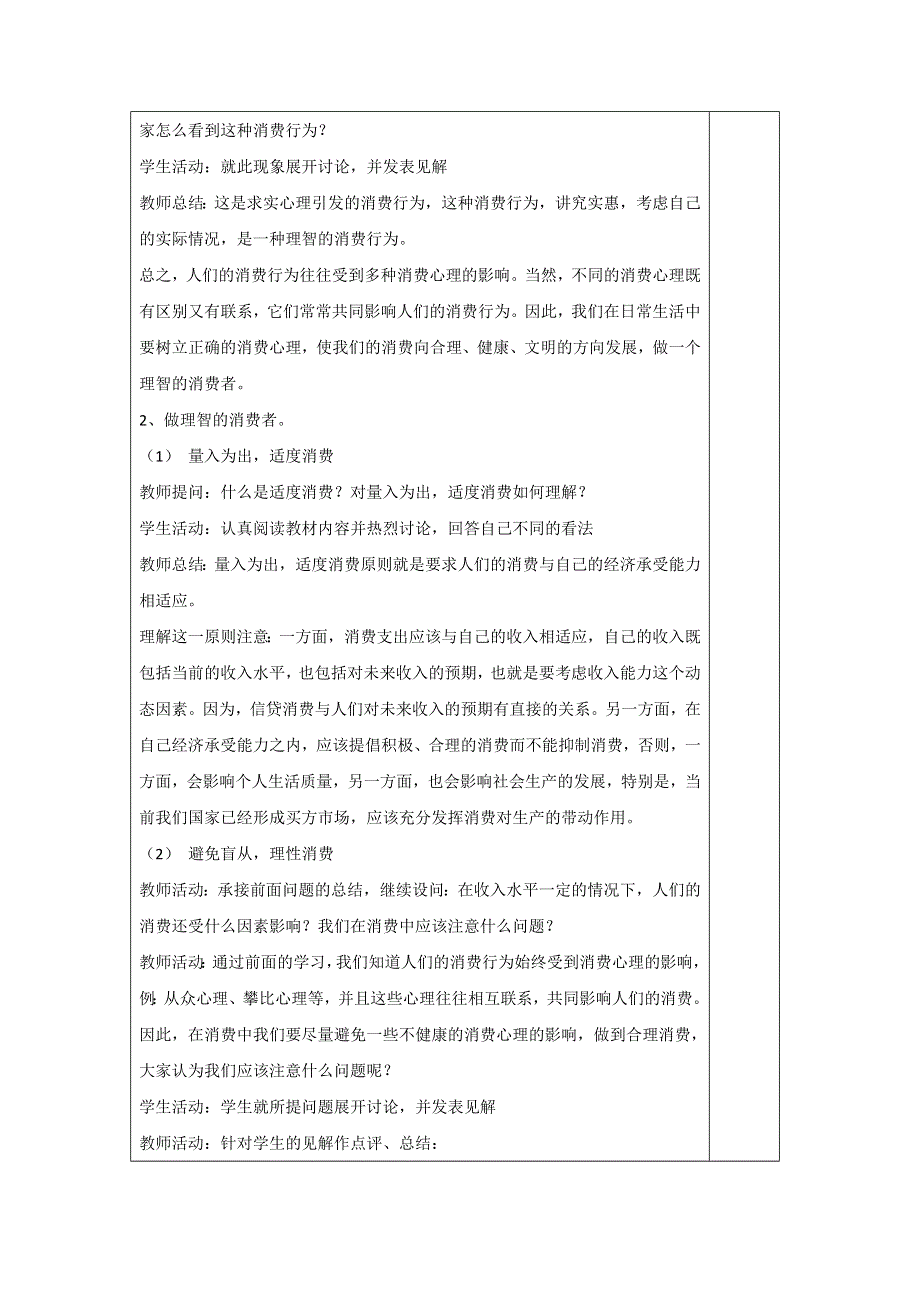 家怎么看到这种消费行为？

学生活动：就此现象展开讨论，并发表见解

教师总结：这是求实心理引发的消费行为，这种消费行为，讲究实惠，考虑自己的实际情况，是一种理智的消费行为。

总之，人们的消费行为往往受到多种消费心理的影响。当然，不同的消费心理既有区别又有联系，它们常常共同影响人们的消费行为。因此，我们在日常生活中要树立正确的消费心理，使我们的消费向合理、健康、文明的方向发展，做一个理智的消费者。

2、做理智的消费者。

（1） 量入为出，适度消费

教师提问：什么是适度消费？对量入为出，适度消费如何理解？

学生活动：认真阅读教材内容并热烈讨论，回答自己不同的看法

教师总结：量入为出，适度消费原则就是要求人们的消费与自己的经济承受能力相适应。

理解这一原则注意：一方面，消费支出应该与自己的收入相适应，自己的收入既包括当前的收入水平，也包括对未来收入的预期，也就是要考虑收入能力这个动态因素。因为，信贷消费与人们对未来收入的预期有直接的关系。另一方面，在自己经济承受能力之内，应该提倡积极、合理的消费而不能抑制消费，否则，一方面，会影响个人生活质量，另一方面，也会影响社会生产的发展，特别是，当前我们国家已经形成买方市场，应该充分发挥消费对生产的带动作用。

（2） 避免盲从，理性消费

教师活动：承接前面问题的总结，继续设问：在收入水平一定的情况下，人们的消费还受什么因素影响？我们在消费中应该注意什么问题？

教师活动：通过前面的学习，我们知道人们的消费行为始终受到消费心理的影响，例：从众心理、攀比心理等，并且这些心理往往相互联系，共同影响人们的消费。因此，在消费中我们要尽量避免一些不健康的消费心理的影响，做到合理消费，大家认为我们应该注意什么问题呢？

学生活动：学生就所提问题展开讨论，并发表见解

教师活动：针对学生的见解作点评、总结：